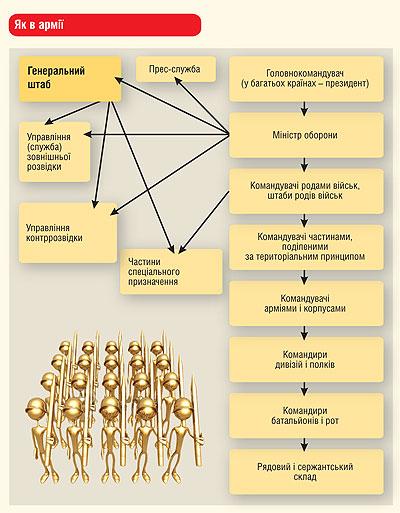 Як в армії

Генеральний штаб

Прес-служба

Управління (служба) зовнішньої розвідки

Управління контррозвідки

Частини спеціального призначення

Головнокомандувач (у багатьох країнах – президент)

Міністр оборони

Командувачі родами військ, штаби родів військ

Командувачі частинами, поділеними за територіальним принципом

Командувачі арміями і корпусами

Командири дивізій і полків

Командири батальйонів і рот

Рядовий і сержантський склад